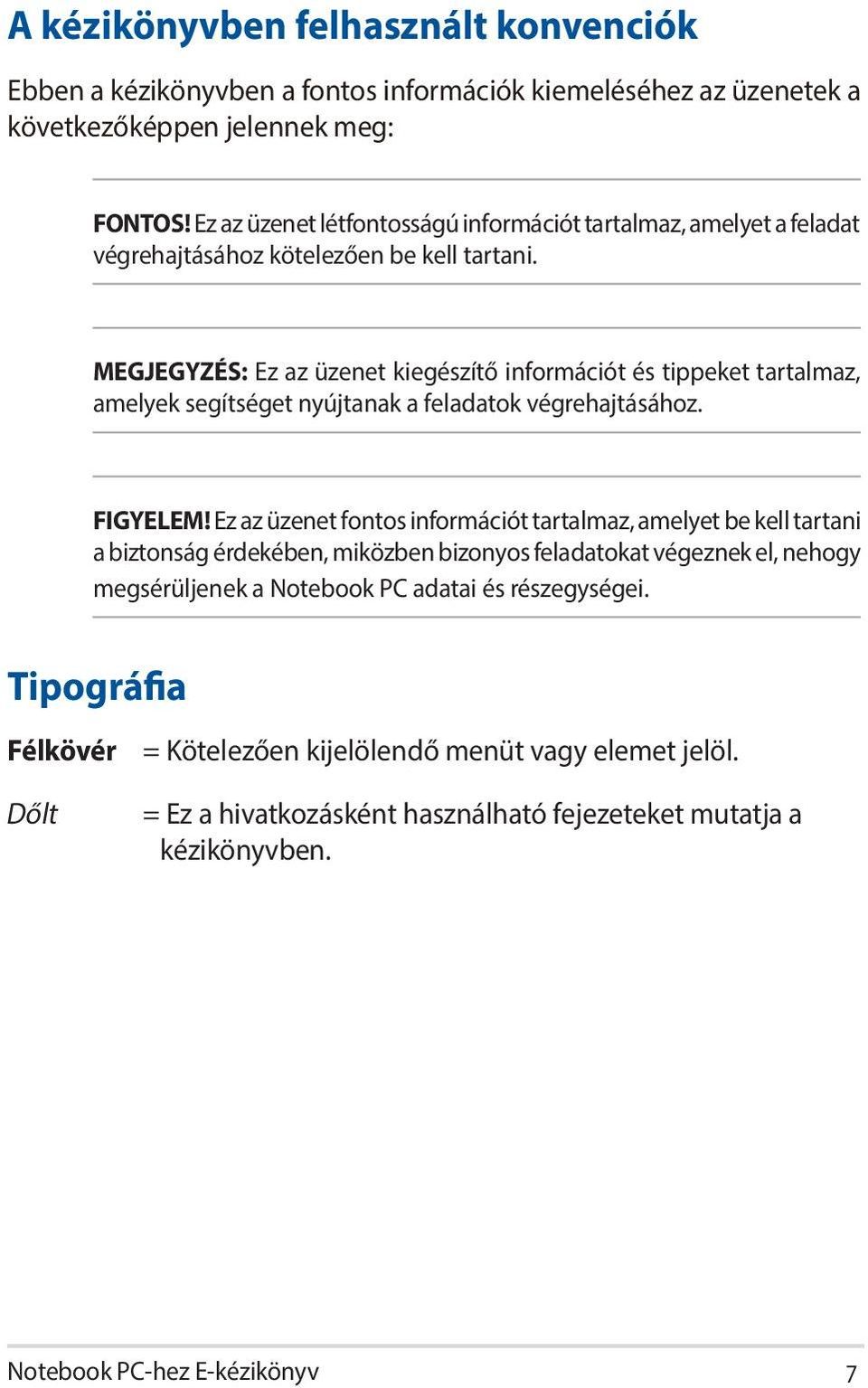 A kézikönyvben felhasznált konvenciók

Ebben a kézikönyvben a fontos információk kiemeléséhez az üzenetek a következőképpen jelennek meg:

FONTOS! Ez az üzenet létfontosságú információt tartalmaz, amelyet a feladat végrehajtásához kötelezően be kell tartani.

MEGJEGYZÉS: Ez az üzenet kiegészítő információt és tippeket tartalmaz, amelyek segítséget nyújtanak a feladatok végrehajtásához.

FIGYELEM! Ez az üzenet fontos információt tartalmaz, amelyet be kell tartani a biztonság érdekében, miközben bizonyos feladatokat végeznek el, nehogy megsérüljenek a Notebook PC adatai és részegységei.

Tipográfia

Félkövér = Kötelezően kijelölendő menüt vagy elemet jelöl.

Dőlt = Ez a hivatkozásként használható fejezeteket mutatja a kézikönyvben.

Notebook PC-hez E-kézikönyv 7